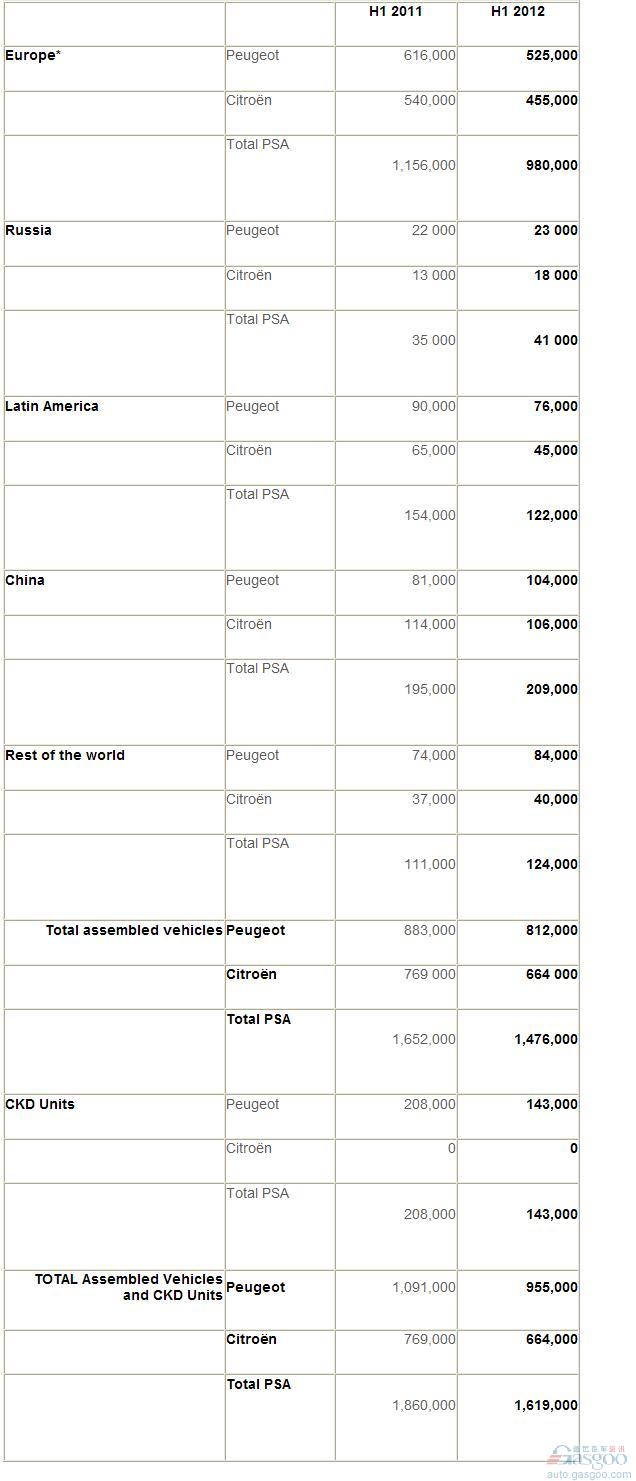 |  |  | H1 2011 | H1 2012 |
|---|---|---|---|
| Europe* | Peugeot | 616,000 | 525,000 |
|  | Citroën | 540,000 | 455,000 |
|  | Total PSA | 1,156,000 | 980,000 |
| Russia | Peugeot | 22 000 | 23 000 |
|  | Citroën | 13 000 | 18 000 |
|  | Total PSA | 35 000 | 41 000 |
| Latin America | Peugeot | 90,000 | 76,000 |
|  | Citroën | 65,000 | 45,000 |
|  | Total PSA | 154,000 | 122,000 |
| China | Peugeot | 81,000 | 104,000 |
|  | Citroën | 114,000 | 106,000 |
|  | Total PSA | 195,000 | 209,000 |
| Rest of the world | Peugeot | 74,000 | 84,000 |
|  | Citroën | 37,000 | 40,000 |
|  | Total PSA | 111,000 | 124,000 |
| Total assembled vehicles | Peugeot | 883,000 | 812,000 |
|  | Citroën | 769 000 | 664 000 |
|  | Total PSA | 1,652,000 | 1,476,000 |
| CKD Units | Peugeot | 208,000 | 143,000 |
|  | Citroën | 0 | 0 |
|  | Total PSA | 208,000 | 143,000 |
| TOTAL Assembled Vehicles and CKD Units | Peugeot | 1,091,000 | 955,000 |
|  | Citroën | 769,000 | 664,000 |
|  | Total PSA | 1,860,000 | 1,619,000 |

gasgoo
auto.gasgoo.com